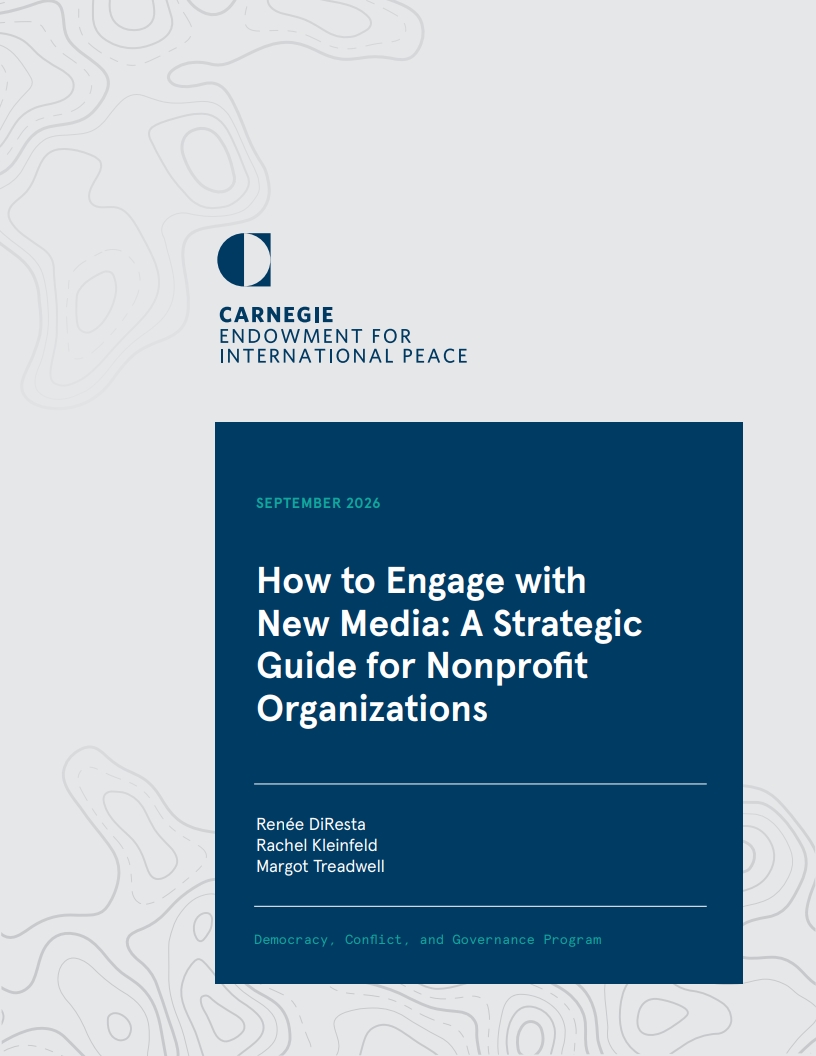 CARNEGIE
ENDOWMENT FOR
INTERNATIONAL PEACE

SEPTEMBER 2026

How to Engage with New Media: A Strategic Guide for Nonprofit Organizations

Renée DiResta
Rachel Kleinfeld
Margot Treadwell

Democracy, Conflict, and Governance Program